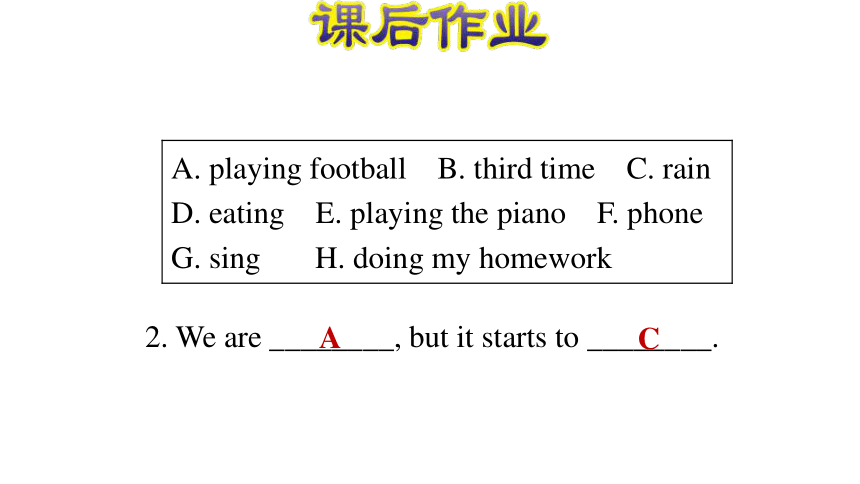 课后作业

A. playing football B. third time C. rain
D. eating E. playing the piano F. phone
G. sing H. doing my homework

2. We are ___A___, but it starts to ___C___.